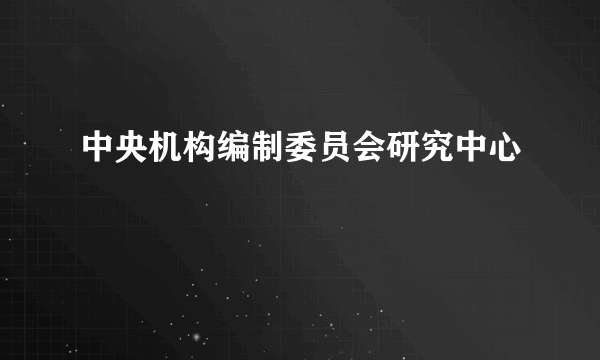 中央机构编制委员会研究中心